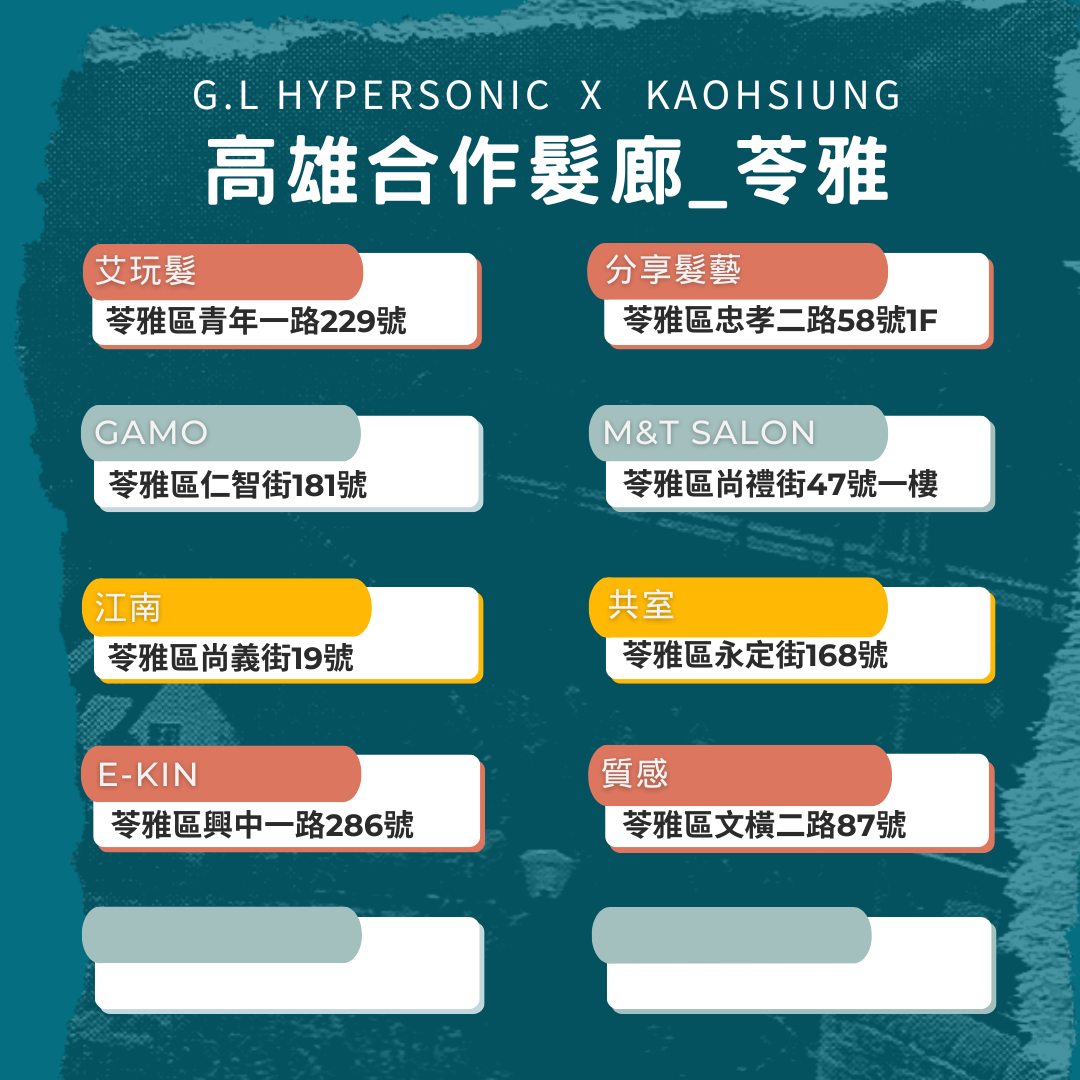 G.L HYPERSONIC X KAOHSIUNG
高雄合作髮廊_苓雅

艾玩髮
苓雅區青年一路229號

GAMO
苓雅區仁智街181號

江南
苓雅區尚義街19號

E-KIN
苓雅區興中一路286號

分享髮藝
苓雅區忠孝二路58號1F

M&T SALON
苓雅區尚禮街47號一樓

共室
苓雅區永定街168號

質感
苓雅區文橫二路87號